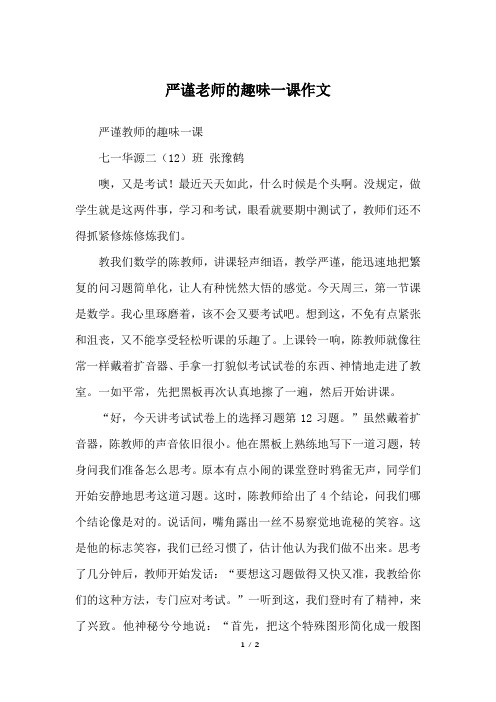 严谨老师的趣味一课作文

严谨教师的趣味一课

七一华源二（12）班 张豫鹤

噢，又是考试！最近天天如此，什么时候是个头啊。没规定，做学生就是这两件事，学习和考试，眼看就要期中测试了，教师们还不得抓紧修炼修炼我们。

教我们数学的陈教师，讲课轻声细语，教学严谨，能迅速地把繁复的问习题简单化，让人有种恍然大悟的感觉。今天周三，第一节课是数学。我心里琢磨着，该不会又要考试吧。想到这，不免有点紧张和沮丧，又不能享受轻松听课的乐趣了。上课铃一响，陈教师就像往常一样戴着扩音器、手拿一打貌似考试试卷的东西、神情地走进了教室。一如平常，先把黑板再次认真地擦了一遍，然后开始讲课。

“好，今天讲考试试卷上的选择习题第 12 习题。”虽然戴着扩音器，陈教师的声音依旧很小。他在黑板上熟练地写下一道习题，转身问我们准备怎么思考。原本有点小闹的课堂登时鸦雀无声，同学们开始安静地思考这道习题。这时，陈教师给出了 4 个结论，问我们哪个结论像是对的。说话间，嘴角露出一丝不易察觉地诡秘的笑容。这是他的标志笑容，我们已经习惯了，估计他认为我们做不出来。思考了几分钟后，教师开始发话：“要想这习题做得又快又准，我教给你们的这种方法，专门应对考试。”一听到这，我们登时有了精神，来了兴致。他神秘兮兮地说：“首先，把这个特殊图形简化成一般图

1 / 2